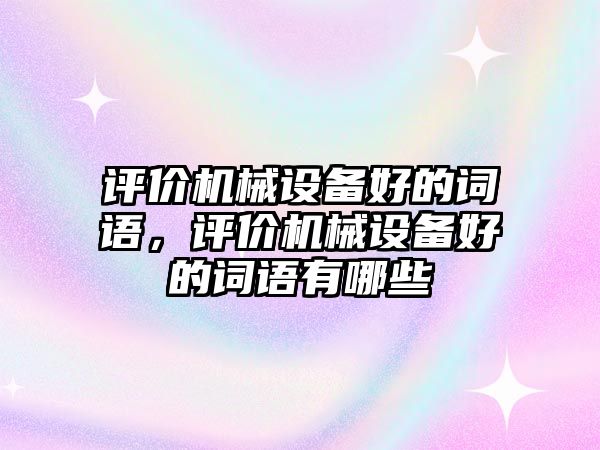 评价机械设备好的词语，评价机械设备好的词语有哪些